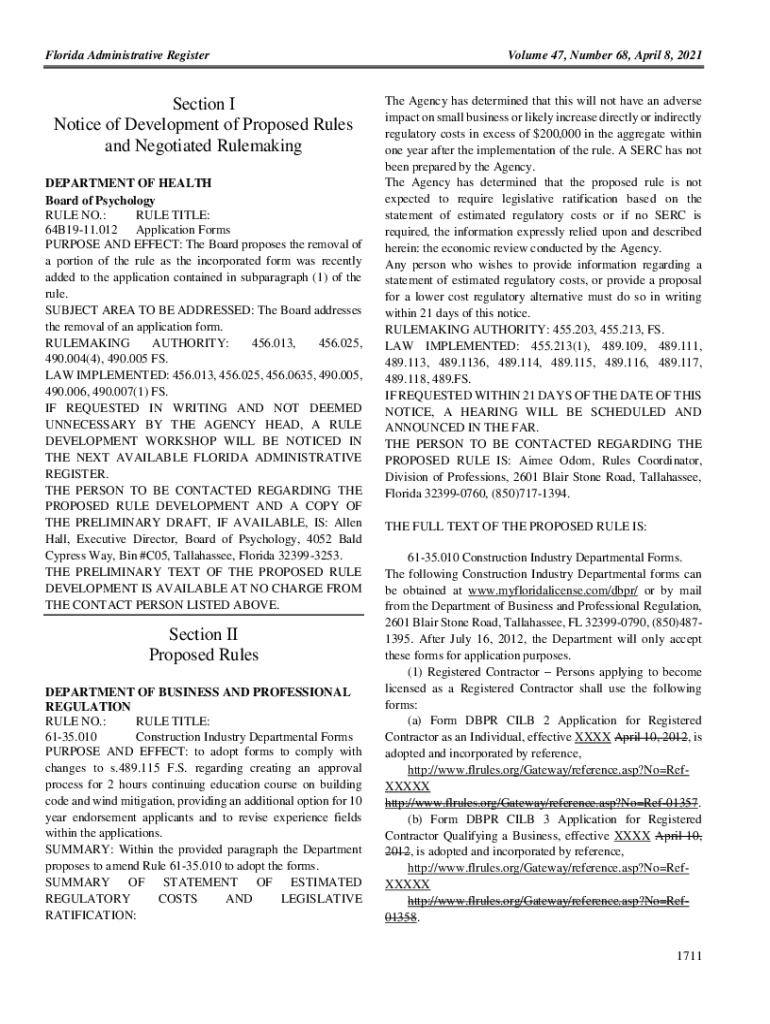 Florida Administrative Register

Volume 47, Number 68, April 8, 2021

Section I
Notice of Development of Proposed Rules and Negotiated Rulemaking

DEPARTMENT OF HEALTH
Board of Psychology
RULE NO.: RULE TITLE:
64B19-11.012 Application Forms
PURPOSE AND EFFECT: The Board proposes the removal of a portion of the rule as the incorporated form was recently added to the application contained in subparagraph (1) of the rule.
SUBJECT AREA TO BE ADDRESSED: The Board addresses the removal of an application form.
RULEMAKING AUTHORITY: 456.013, 456.025, 490.004(4), 490.005 FS.
LAW IMPLEMENTED: 456.013, 456.025, 456.0635, 490.005, 490.006, 490.007(1) FS.
IF REQUESTED IN WRITING AND NOT DEEMED UNNECESSARY BY THE AGENCY HEAD, A RULE DEVELOPMENT WORKSHOP WILL BE NOTICED IN THE NEXT AVAILABLE FLORIDA ADMINISTRATIVE REGISTER.
THE PERSON TO BE CONTACTED REGARDING THE PROPOSED RULE DEVELOPMENT AND A COPY OF THE PRELIMINARY DRAFT, IF AVAILABLE, IS: Allen Hall, Executive Director, Board of Psychology, 4052 Bald Cypress Way, Bin #C05, Tallahassee, Florida 32399-3253.
THE PRELIMINARY TEXT OF THE PROPOSED RULE DEVELOPMENT IS AVAILABLE AT NO CHARGE FROM THE CONTACT PERSON LISTED ABOVE.

Section II
Proposed Rules

DEPARTMENT OF BUSINESS AND PROFESSIONAL REGULATION
RULE NO.: RULE TITLE:
61-35.010 Construction Industry Departmental Forms
PURPOSE AND EFFECT: to adopt forms to comply with changes to s.489.115 F.S. regarding creating an approval process for 2 hours continuing education course on building code and wind mitigation, providing an additional option for 10 year endorsement applicants and to revise experience fields within the applications.
SUMMARY: Within the provided paragraph the Department proposes to amend Rule 61-35.010 to adopt the forms.
SUMMARY OF STATEMENT OF ESTIMATED REGULATORY COSTS AND LEGISLATIVE RATIFICATION:

The Agency has determined that this will not have an adverse impact on small business or likely increase directly or indirectly regulatory costs in excess of $200,000 in the aggregate within one year after the implementation of the rule. A SERC has not been prepared by the Agency.
The Agency has determined that the proposed rule is not expected to require legislative ratification based on the statement of estimated regulatory costs or if no SERC is required, the information expressly relied upon and described herein: the economic review conducted by the Agency.
Any person who wishes to provide information regarding a statement of estimated regulatory costs, or provide a proposal for a lower cost regulatory alternative must do so in writing within 21 days of this notice.
RULEMAKING AUTHORITY: 455.203, 455.213, FS.
LAW IMPLEMENTED: 455.213(1), 489.109, 489.111, 489.113, 489.1136, 489.114, 489.115, 489.116, 489.117, 489.118, 489.FS.
IF REQUESTED WITHIN 21 DAYS OF THE DATE OF THIS NOTICE, A HEARING WILL BE SCHEDULED AND ANNOUNCED IN THE FAR.
THE PERSON TO BE CONTACTED REGARDING THE PROPOSED RULE IS: Aimee Odom, Rules Coordinator, Division of Professions, 2601 Blair Stone Road, Tallahassee, Florida 32399-0760, (850)717-1394.

THE FULL TEXT OF THE PROPOSED RULE IS:

61-35.010 Construction Industry Departmental Forms.
The following Construction Industry Departmental forms can be obtained at www.myfloridalicense.com/dbpr/ or by mail from the Department of Business and Professional Regulation, 2601 Blair Stone Road, Tallahassee, FL 32399-0790, (850)487-1395. After July 16, 2012, the Department will only accept these forms for application purposes.
(1) Registered Contractor – Persons applying to become licensed as a Registered Contractor shall use the following forms:
(a) Form DBPR CILB 2 Application for Registered Contractor as an Individual, effective XXXX April 10, 2012, is adopted and incorporated by reference,
http://www.flrules.org/Gateway/reference.asp?No=Ref-XXXXX
http://www.flrules.org/Gateway/reference.asp?No=Ref-01357.
(b) Form DBPR CILB 3 Application for Registered Contractor Qualifying a Business, effective XXXX April 10, 2012, is adopted and incorporated by reference,
http://www.flrules.org/Gateway/reference.asp?No=Ref-XXXXX
http://www.flrules.org/Gateway/reference.asp?No=Ref-01358.

1711